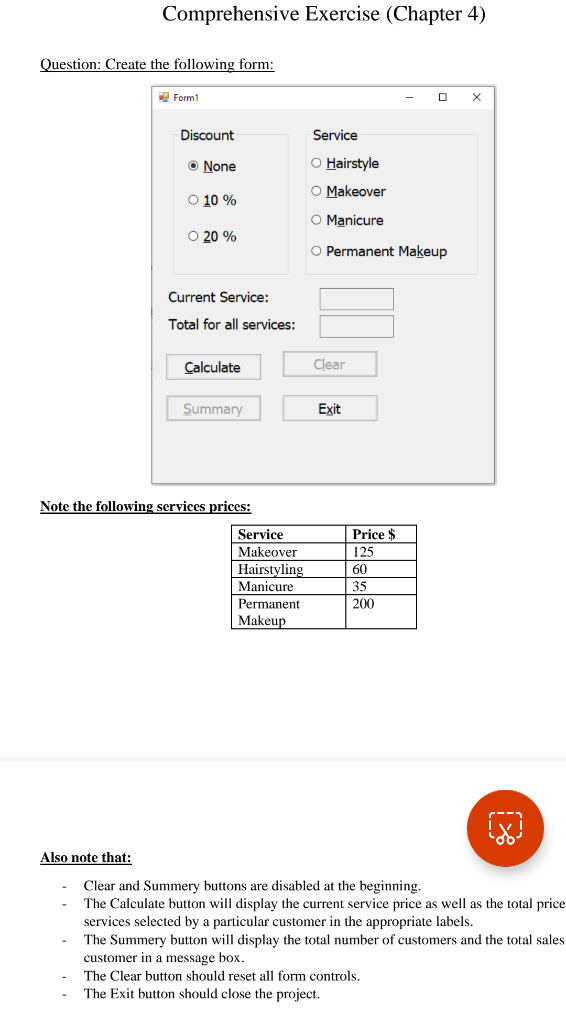 Comprehensive Exercise (Chapter 4)

Question: Create the following form:

Form1

Discount

None

10 %

20 %

Service

Hairstyle

Makeover

Manicure

Permanent Makeup

Current Service:

Total for all services:

Calculate

Clear

Summary

Exit

Note the following services prices:

| Service | Price $ |
|---|---|
| Makeover | 125 |
| Hairstyling | 60 |
| Manicure | 35 |
| Permanent Makeup | 200 |

Also note that:

- Clear and Summery buttons are disabled at the beginning.
- The Calculate button will display the current service price as well as the total price services selected by a particular customer in the appropriate labels.
- The Summery button will display the total number of customers and the total sales customer in a message box.
- The Clear button should reset all form controls.
- The Exit button should close the project.